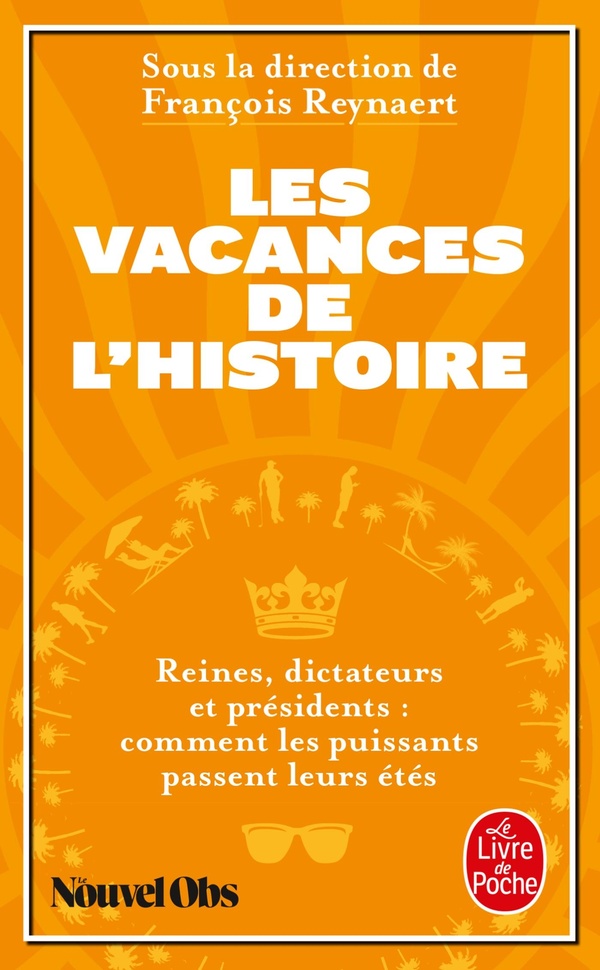 Sous la direction de
François Reynaert

LES
VACANCES
DE
L'HISTOIRE

Reines, dictateurs et présidents : comment les puissants passent leurs étés

Le Nouvel Obs

Le Livre de Poche